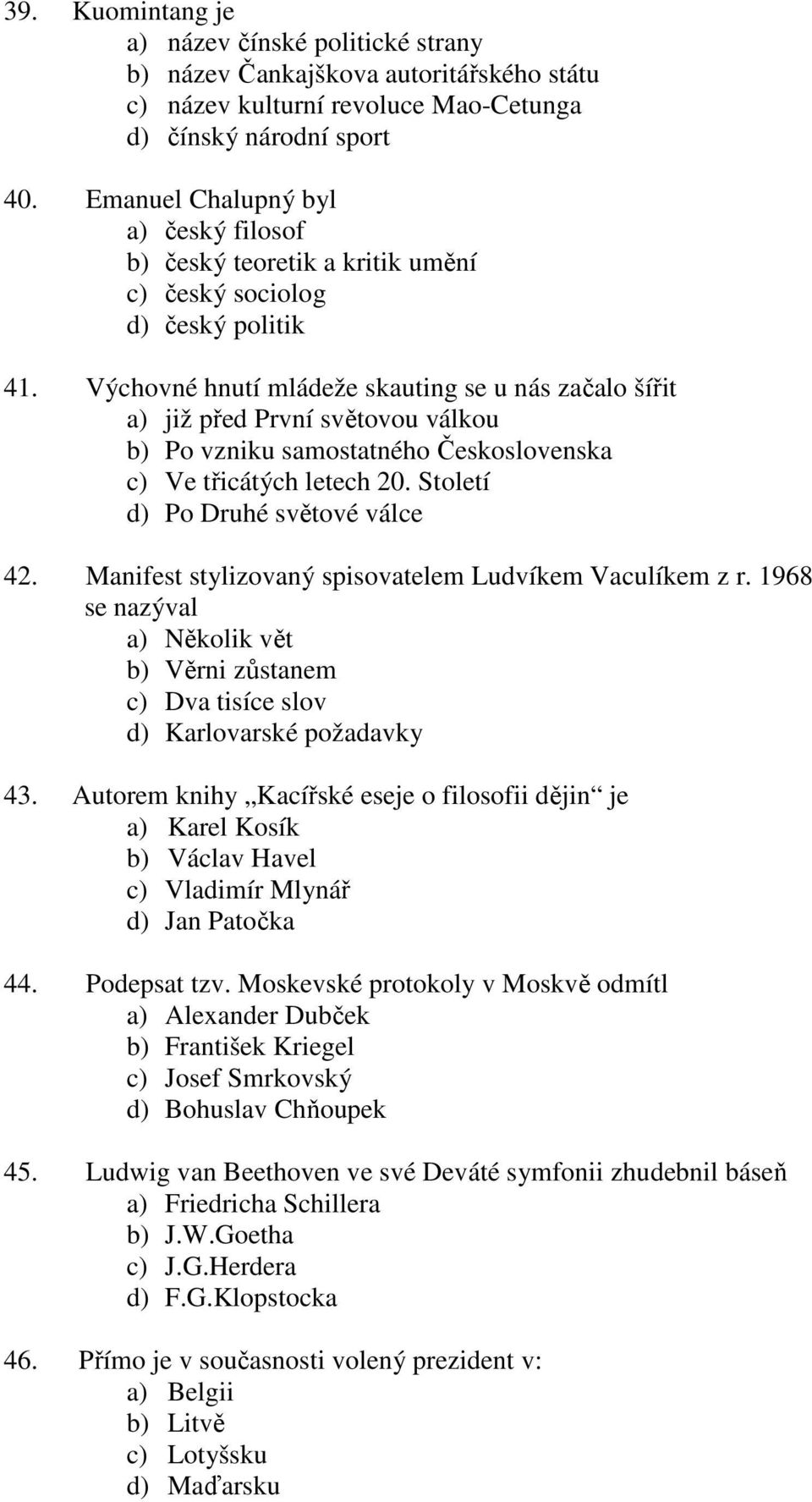 39. Kuomintang je
a) název čínské politické strany
b) název Čankajškova autoritářského státu
c) název kulturní revoluce Mao-Cetunga
d) čínský národní sport

40. Emanuel Chalupný byl
a) český filosof
b) český teoretik a kritik umění
c) český sociolog
d) český politik

41. Výchovné hnutí mládeže skauting se u nás začalo šířit
a) již před První světovou válkou
b) Po vzniku samostatného Československa
c) Ve třicátých letech 20. Století
d) Po Druhé světové válce

42. Manifest stylizovaný spisovatelem Ludvíkem Vaculíkem z r. 1968 se nazýval
a) Několik vět
b) Věrni zůstanem
c) Dva tisíce slov
d) Karlovarské požadavky

43. Autorem knihy „Kacířské eseje o filosofii dějin“ je
a) Karel Kosík
b) Václav Havel
c) Vladimír Mlynář
d) Jan Patočka

44. Podepsat tzv. Moskevské protokoly v Moskvě odmítl
a) Alexander Dubček
b) František Kriegel
c) Josef Smrkovský
d) Bohuslav Chňoupek

45. Ludwig van Beethoven ve své Deváté symfonii zhudebnil báseň
a) Friedricha Schillera
b) J.W.Goetha
c) J.G.Herdera
d) F.G.Klopstocka

46. Přímo je v současnosti volený prezident v:
a) Belgii
b) Litvě
c) Lotyšsku
d) Maďarsku